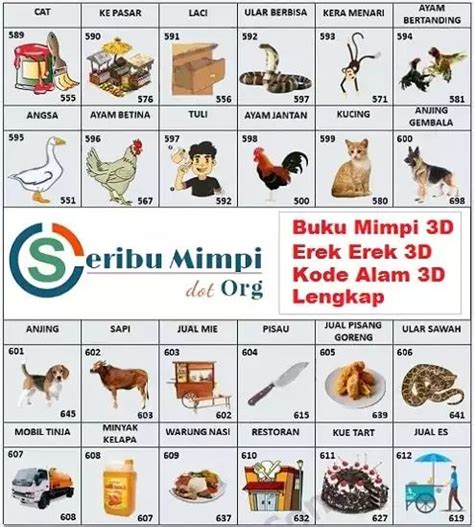 | CAT | KE PASAR | LACI | ULAR BERBISA | KERA MENARI | AYAM BERTANDING |
|---|---|---|---|---|---|
| 589 555 | 590 576 | 591 556 | 592 597 | 593 571 | 594 581 |
| ANGSA | AYAM BETINA | TULI | AYAM JANTAN | KUCING | ANJING GEMBALA |
| 595 551 | 596 567 | 597 592 | 598 500 | 599 580 | 600 698 |

Seribu Mimpi
dot Org

Buku Mimpi 3D
Erek Erek 3D
Kode Alam 3D
Lengkap

| ANJING | SAPI | JUAL MIE | PISAU | JUAL PISANG GORENG | ULAR SAWAH |
|---|---|---|---|---|---|
| 601 645 | 602 603 | 603 602 | 604 615 | 605 639 | 606 641 |
| MOBIL TINJA | MINYAK KELAPA | WARUNG NASI | RESTORAN | KUE TART | JUAL ES |
| 607 608 | 608 607 | 609 637 | 610 632 | 611 627 | 612 619 |